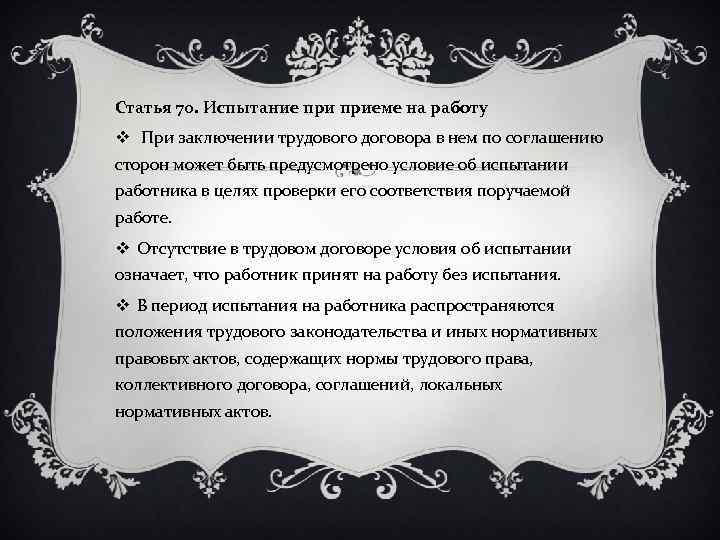 Статья 70. Испытание при приеме на работу

❖ При заключении трудового договора в нем по соглашению сторон может быть предусмотрено условие об испытании работника в целях проверки его соответствия поручаемой работе.

❖ Отсутствие в трудовом договоре условия об испытании означает, что работник принят на работу без испытания.

❖ В период испытания на работника распространяются положения трудового законодательства и иных нормативных правовых актов, содержащих нормы трудового права, коллективного договора, соглашений, локальных нормативных актов.